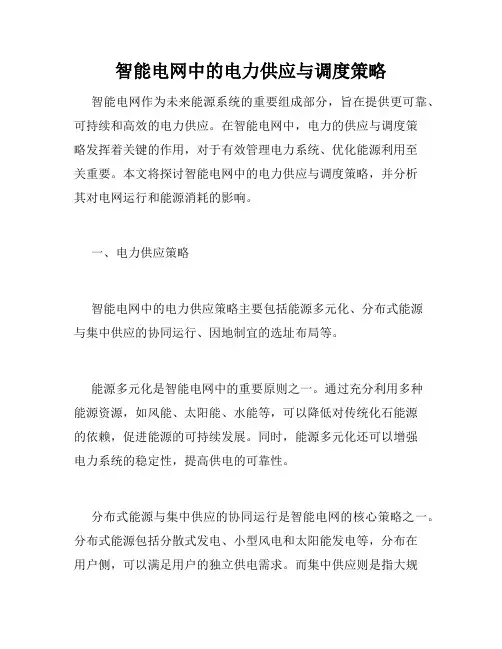 智能电网中的电力供应与调度策略

智能电网作为未来能源系统的重要组成部分，旨在提供更可靠、可持续和高效的电力供应。在智能电网中，电力的供应与调度策略发挥着关键的作用，对于有效管理电力系统、优化能源利用至关重要。本文将探讨智能电网中的电力供应与调度策略，并分析其对电网运行和能源消耗的影响。

一、电力供应策略

智能电网中的电力供应策略主要包括能源多元化、分布式能源与集中供应的协同运行、因地制宜的选址布局等。

能源多元化是智能电网中的重要原则之一。通过充分利用多种能源资源，如风能、太阳能、水能等，可以降低对传统化石能源的依赖，促进能源的可持续发展。同时，能源多元化还可以增强电力系统的稳定性，提高供电的可靠性。

分布式能源与集中供应的协同运行是智能电网的核心策略之一。分布式能源包括分散式发电、小型风电和太阳能发电等，分布在用户侧，可以满足用户的独立供电需求。而集中供应则是指大规